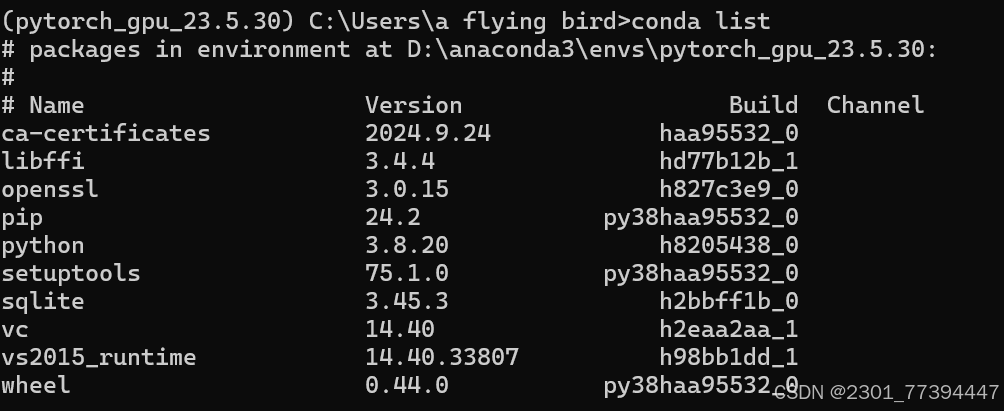 (pytorch_gpu_23.5.30) C:\Users\a flying bird>conda list
# packages in environment at D:\anaconda3\envs\pytorch_gpu_23.5.30:
#

| # Name | Version | Build | Channel |
|---|---|---|---|
| ca-certificates | 2024.9.24 | haa95532_0 | |
| libffi | 3.4.4 | hd77b12b_1 | |
| openssl | 3.0.15 | h827c3e9_0 | |
| pip | 24.2 | py38haa95532_0 | |
| python | 3.8.20 | h8205438_0 | |
| setuptools | 75.1.0 | py38haa95532_0 | |
| sqlite | 3.45.3 | h2bbff1b_0 | |
| vc | 14.40 | h2eaa2aa_1 | |
| vs2015_runtime | 14.40.33807 | h98bb1dd_1 | |
| wheel | 0.44.0 | py38haa95532_0 | |

CSDN @2301_77394447